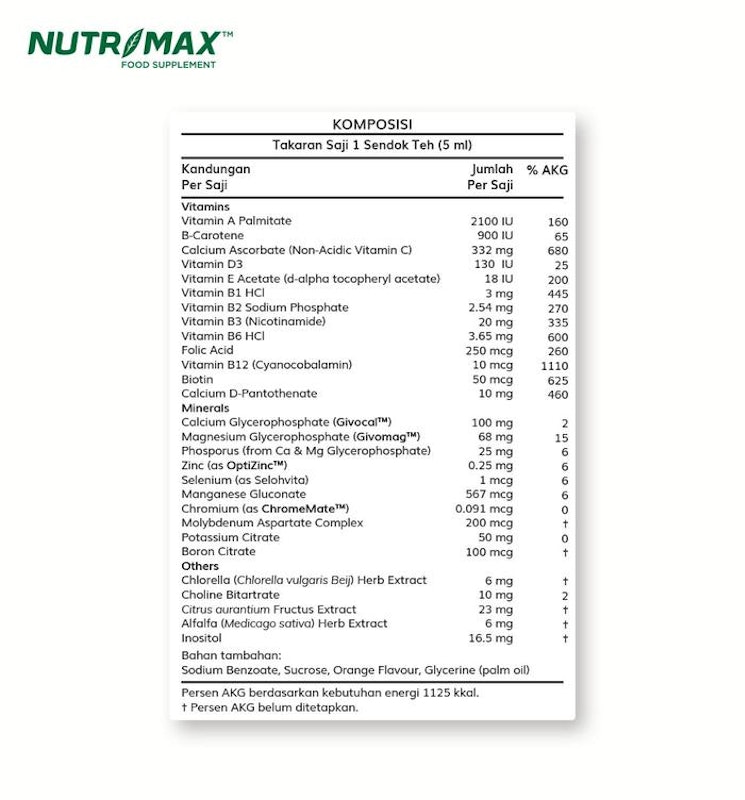 NUTRIMAX™
FOOD SUPPLEMENT

KOMPOSISI

Takaran Saji 1 Sendok Teh (5 ml)

| Kandungan Per Saji | Jumlah Per Saji | % AKG |
|---|---|---|
| Vitamins | | |
| Vitamin A Palmitate | 2100 IU | 160 |
| B-Carotene | 900 IU | 65 |
| Calcium Ascorbate (Non-Acidic Vitamin C) | 332 mg | 680 |
| Vitamin D3 | 130 IU | 25 |
| Vitamin E Acetate (d-alpha tocopheryl acetate) | 18 IU | 200 |
| Vitamin B1 HCl | 3 mg | 445 |
| Vitamin B2 Sodium Phosphate | 2.54 mg | 270 |
| Vitamin B3 (Nicotinamide) | 20 mg | 335 |
| Vitamin B6 HCl | 3.65 mg | 600 |
| Folic Acid | 250 mcg | 260 |
| Vitamin B12 (Cyanocobalamin) | 10 mcg | 1110 |
| Biotin | 50 mcg | 625 |
| Calcium D-Pantothenate | 10 mg | 460 |
| Minerals | | |
| Calcium Glycerophosphate (Givocal™) | 100 mg | 2 |
| Magnesium Glycerophosphate (Givomag™) | 68 mg | 15 |
| Phosporus (from Ca & Mg Glycerophosphate) | 25 mg | 6 |
| Zinc (as OptiZinc™) | 0.25 mg | 6 |
| Selenium (as Selohvita) | 1 mcg | 6 |
| Manganese Gluconate | 567 mcg | 6 |
| Chromium (as ChromeMate™) | 0.091 mcg | 0 |
| Molybdenum Aspartate Complex | 200 mcg | † |
| Potassium Citrate | 50 mg | 0 |
| Boron Citrate | 100 mcg | † |
| Others | | |
| Chlorella (Chlorella vulgaris Beij) Herb Extract | 6 mg | † |
| Choline Bitartrate | 10 mg | 2 |
| Citrus aurantium Fructus Extract | 23 mg | † |
| Alfalfa (Medicago sativa) Herb Extract | 6 mg | † |
| Inositol | 16.5 mg | † |

Bahan tambahan:
Sodium Benzoate, Sucrose, Orange Flavour, Glycerine (palm oil)

Persen AKG berdasarkan kebutuhan energi 1125 kkal.
† Persen AKG belum ditetapkan.